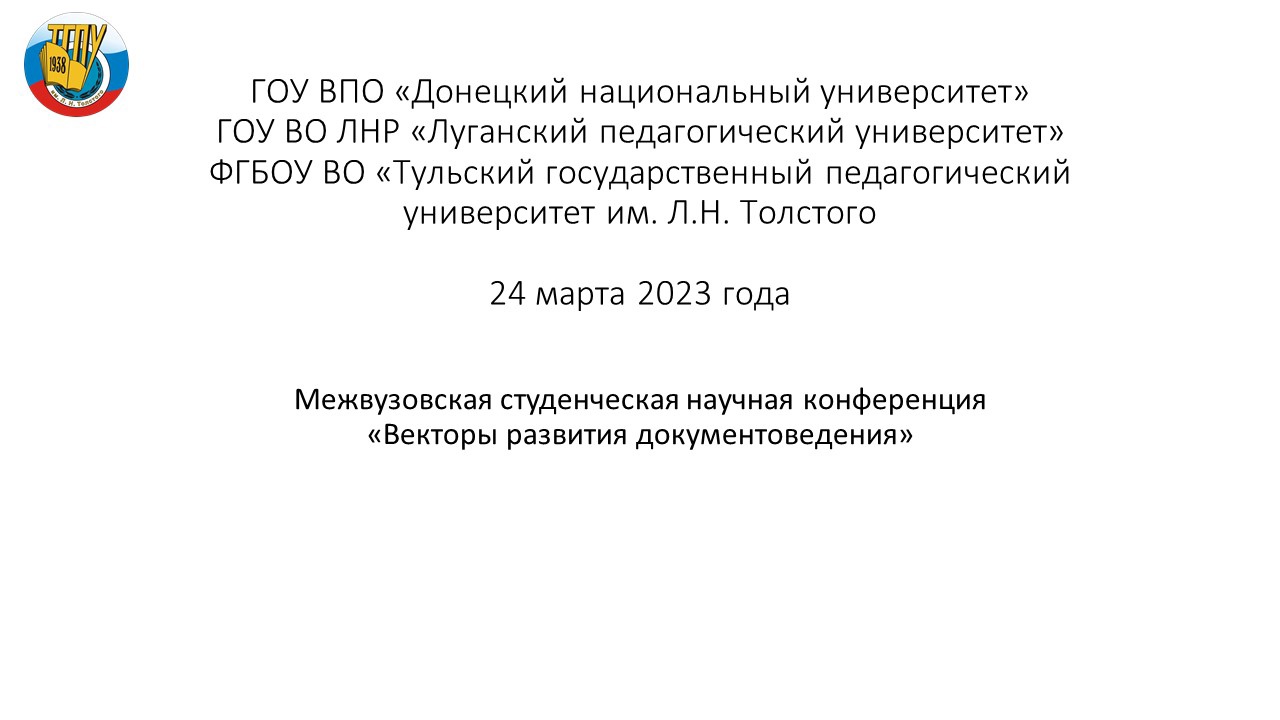 ТГПУ
1938
им. Л. Н. Толстого

ГОУ ВПО «Донецкий национальный университет»
ГОУ ВО ЛНР «Луганский педагогический университет»
ФГБОУ ВО «Тульский государственный педагогический университет им. Л.Н. Толстого

24 марта 2023 года

Межвузовская студенческая научная конференция
«Векторы развития документоведения»